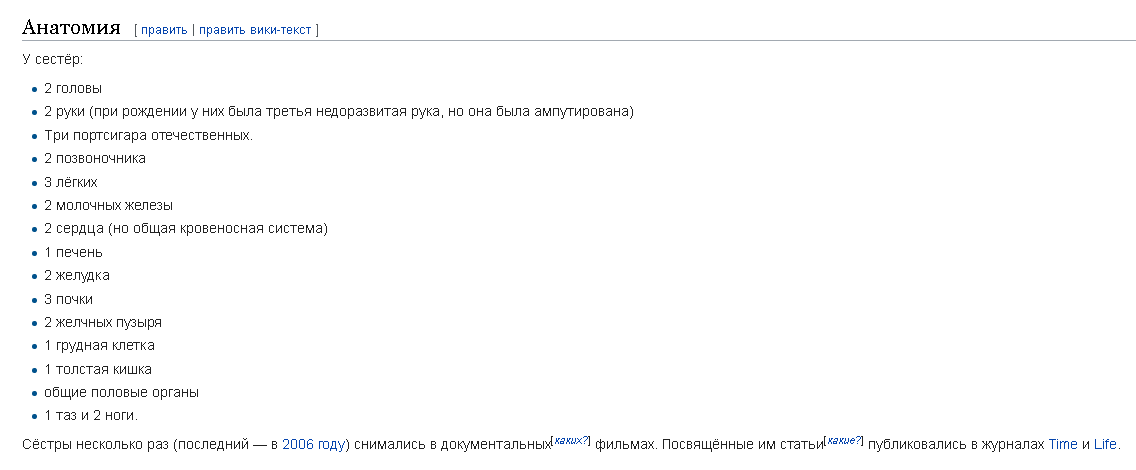 Анатомия [ править | править вики-текст ]

У сестёр:

- 2 головы
- 2 руки (при рождении у них была третья недоразвитая рука, но она была ампутирована)
- Три портсигара отечественных.
- 2 позвоночника
- 3 лёгких
- 2 молочных железы
- 2 сердца (но общая кровеносная система)
- 1 печень
- 2 желудка
- 3 почки
- 2 желчных пузыря
- 1 грудная клетка
- 1 толстая кишка
- общие половые органы
- 1 таз и 2 ноги.

Сёстры несколько раз (последний — в 2006 году) снимались в документальных[каких?] фильмах. Посвящённые им статьи[какие?] публиковались в журналах Time и Life.